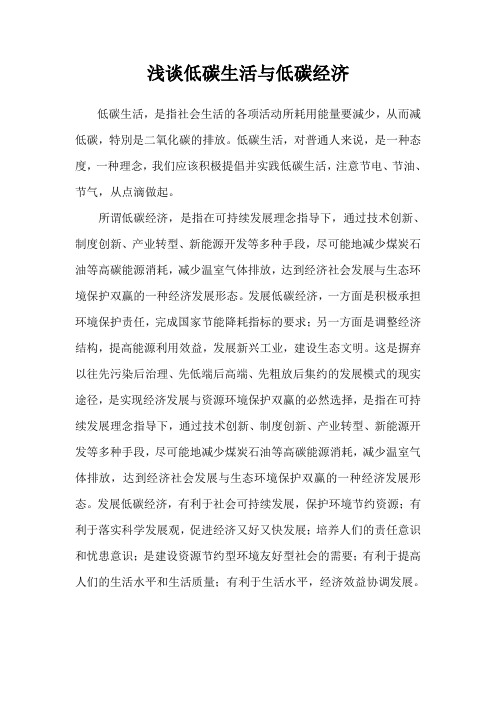 浅谈低碳生活与低碳经济

低碳生活，是指社会生活的各项活动所耗用能量要减少，从而减低碳，特别是二氧化碳的排放。低碳生活，对普通人来说，是一种态度，一种理念，我们应该积极提倡并实践低碳生活，注意节电、节油、节气，从点滴做起。

所谓低碳经济，是指在可持续发展理念指导下，通过技术创新、制度创新、产业转型、新能源开发等多种手段，尽可能地减少煤炭石油等高碳能源消耗，减少温室气体排放，达到经济社会发展与生态环境保护双赢的一种经济发展形态。发展低碳经济，一方面是积极承担环境保护责任，完成国家节能降耗指标的要求；另一方面是调整经济结构，提高能源利用效益，发展新兴工业，建设生态文明。这是摒弃以往先污染后治理、先低端后高端、先粗放后集约的发展模式的现实途径，是实现经济发展与资源环境保护双赢的必然选择，是指在可持续发展理念指导下，通过技术创新、制度创新、产业转型、新能源开发等多种手段，尽可能地减少煤炭石油等高碳能源消耗，减少温室气体排放，达到经济社会发展与生态环境保护双赢的一种经济发展形态。发展低碳经济，有利于社会可持续发展，保护环境节约资源；有利于落实科学发展观，促进经济又好又快发展；培养人们的责任意识和忧患意识；是建设资源节约型环境友好型社会的需要；有利于提高人们的生活水平和生活质量；有利于生活水平，经济效益协调发展。